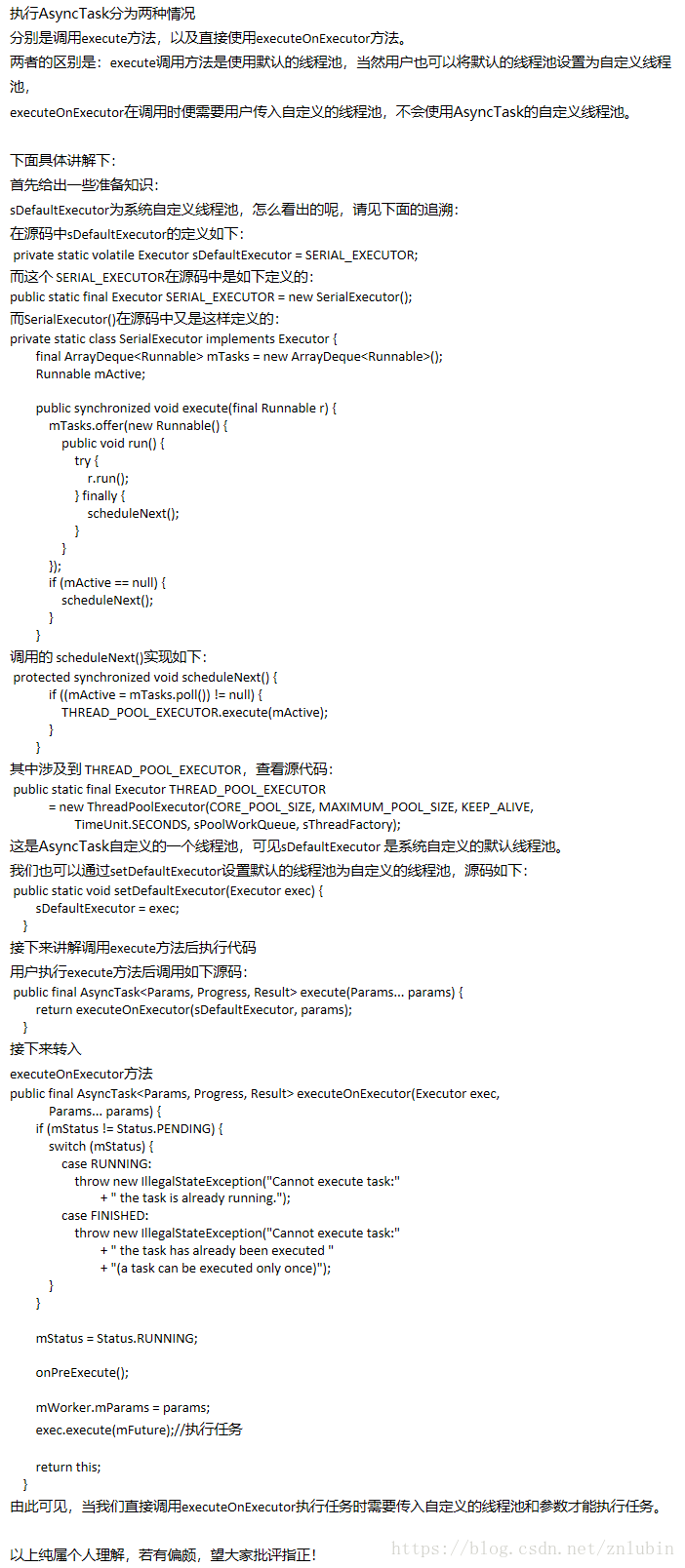 执行AsyncTask分为两种情况
分别是调用execute方法，以及直接使用executeOnExecutor方法。
两者的区别是：execute调用方法是使用默认的线程池，当然用户也可以将默认的线程池设置为自定义线程池，
executeOnExecutor在调用时便需要用户传入自定义的线程池，不会使用AsyncTask的自定义线程池。

下面具体讲解下：
首先给出一些准备知识：
sDefaultExecutor为系统自定义线程池，怎么看出的呢，请见下面的追溯：
在源码中sDefaultExecutor的定义如下：
private static volatile Executor sDefaultExecutor = SERIAL_EXECUTOR;
而这个 SERIAL_EXECUTOR在源码中是如下定义的：
public static final Executor SERIAL_EXECUTOR = new SerialExecutor();
而SerialExecutor()在源码中又是这样定义的：
private static class SerialExecutor implements Executor {
final ArrayDeque<Runnable> mTasks = new ArrayDeque<Runnable>();
Runnable mActive;

public synchronized void execute(final Runnable r) {
mTasks.offer(new Runnable() {
public void run() {
try {
r.run();
} finally {
scheduleNext();
}
}
});
if (mActive == null) {
scheduleNext();
}
}
调用的 scheduleNext()实现如下：
protected synchronized void scheduleNext() {
if ((mActive = mTasks.poll()) != null) {
THREAD_POOL_EXECUTOR.execute(mActive);
}
}
其中涉及到 THREAD_POOL_EXECUTOR，查看源代码：
public static final Executor THREAD_POOL_EXECUTOR
= new ThreadPoolExecutor(CORE_POOL_SIZE, MAXIMUM_POOL_SIZE, KEEP_ALIVE,
TimeUnit.SECONDS, sPoolWorkQueue, sThreadFactory);
这是AsyncTask自定义的一个线程池，可见sDefaultExecutor 是系统自定义的默认线程池。
我们也可以通过setDefaultExecutor设置默认的线程池为自定义的线程池，源码如下：
public static void setDefaultExecutor(Executor exec) {
sDefaultExecutor = exec;
}
接下来讲解调用execute方法后执行代码
用户执行execute方法后调用如下源码：
public final AsyncTask<Params, Progress, Result> execute(Params... params) {
return executeOnExecutor(sDefaultExecutor, params);
}
接下来转入
executeOnExecutor方法
public final AsyncTask<Params, Progress, Result> executeOnExecutor(Executor exec,
Params... params) {
if (mStatus != Status.PENDING) {
switch (mStatus) {
case RUNNING:
throw new IllegalStateException("Cannot execute task:"
+ " the task is already running.");
case FINISHED:
throw new IllegalStateException("Cannot execute task:"
+ " the task has already been executed "
+ "(a task can be executed only once)");
}
}

mStatus = Status.RUNNING;

onPreExecute();

mWorker.mParams = params;
exec.execute(mFuture);//执行任务

return this;
}
由此可见，当我们直接调用executeOnExecutor执行任务时需要传入自定义的线程池和参数才能执行任务。

以上纯属个人理解，若有偏颇，望大家批评指正！
https://blog.csdn.net/znlubin